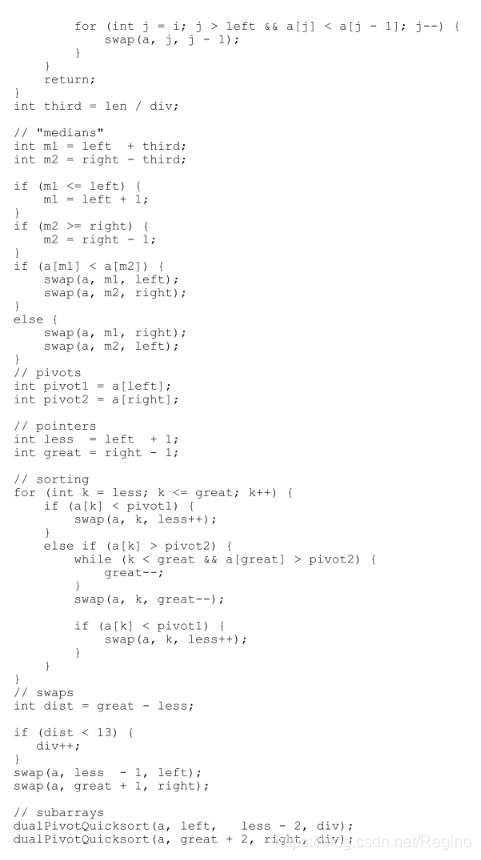 for (int j = i; j > left && a[j] < a[j - 1]; j--) {
        swap(a, j, j - 1);
    }
}
return;
}
int third = len / div;

// "medians"
int m1 = left  + third;
int m2 = right - third;

if (m1 <= left) {
    m1 = left + 1;
}
if (m2 >= right) {
    m2 = right - 1;
}
if (a[m1] < a[m2]) {
    swap(a, m1, left);
    swap(a, m2, right);
}
else {
    swap(a, m1, right);
    swap(a, m2, left);
}
// pivots
int pivot1 = a[left];
int pivot2 = a[right];

// pointers
int less  = left  + 1;
int great = right - 1;

// sorting
for (int k = less; k <= great; k++) {
    if (a[k] < pivot1) {
        swap(a, k, less++);
    }
    else if (a[k] > pivot2) {
        while (k < great && a[great] > pivot2) {
            great--;
        }
        swap(a, k, great--);

        if (a[k] < pivot1) {
            swap(a, k, less++);
        }
    }
}
// swaps
int dist = great - less;

if (dist < 13) {
   div++;
}
swap(a, less  - 1, left);
swap(a, great + 1, right);

// subarrays
dualPivotQuicksort(a, left,   less - 2, div);
dualPivotQuicksort(a, great + 2, right, div);

https://blog.csdn.net/Regino